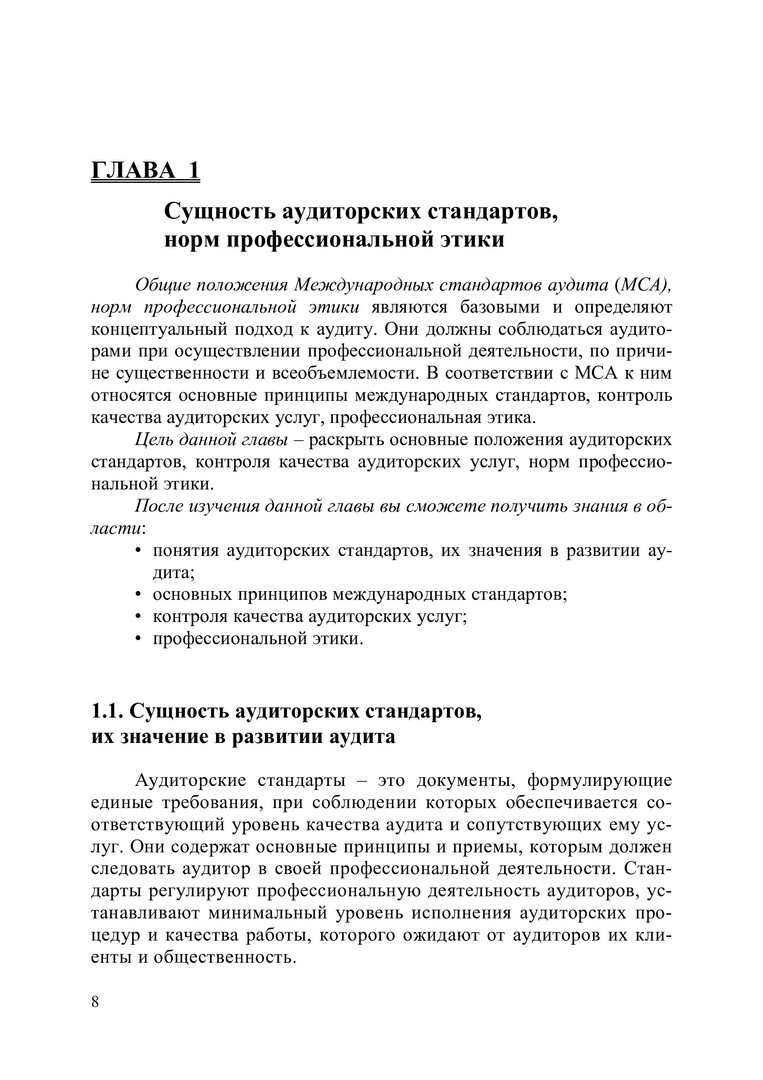 ГЛАВА 1

Сущность аудиторских стандартов, норм профессиональной этики

Общие положения Международных стандартов аудита (МСА), норм профессиональной этики являются базовыми и определяют концептуальный подход к аудиту. Они должны соблюдаться аудиторами при осуществлении профессиональной деятельности, по причине существенности и всеобъемлемости. В соответствии с МСА к ним относятся основные принципы международных стандартов, контроль качества аудиторских услуг, профессиональная этика.

Цель данной главы – раскрыть основные положения аудиторских стандартов, контроля качества аудиторских услуг, норм профессиональной этики.

После изучения данной главы вы сможете получить знания в области:

• понятия аудиторских стандартов, их значения в развитии аудита;
• основных принципов международных стандартов;
• контроля качества аудиторских услуг;
• профессиональной этики.

1.1. Сущность аудиторских стандартов, их значение в развитии аудита

Аудиторские стандарты – это документы, формулирующие единые требования, при соблюдении которых обеспечивается соответствующий уровень качества аудита и сопутствующих ему услуг. Они содержат основные принципы и приемы, которым должен следовать аудитор в своей профессиональной деятельности. Стандарты регулируют профессиональную деятельность аудиторов, устанавливают минимальный уровень исполнения аудиторских процедур и качества работы, которого ожидают от аудиторов их клиенты и общественность.

8